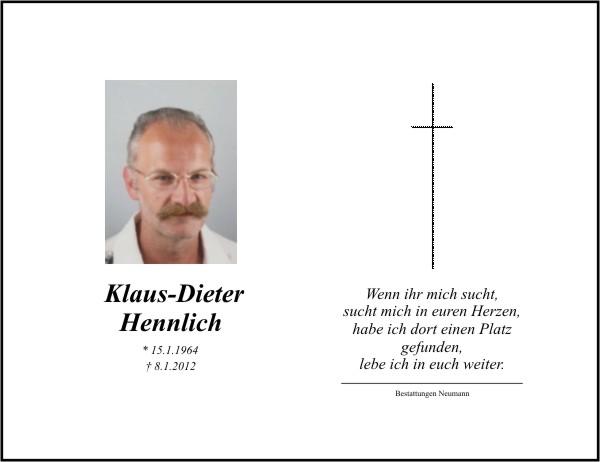 Klaus-Dieter
Hennlich

* 15.1.1964
† 8.1.2012

Wenn ihr mich sucht,
sucht mich in euren Herzen,
habe ich dort einen Platz
gefunden,
lebe ich in euch weiter.

Bestattungen Neumann